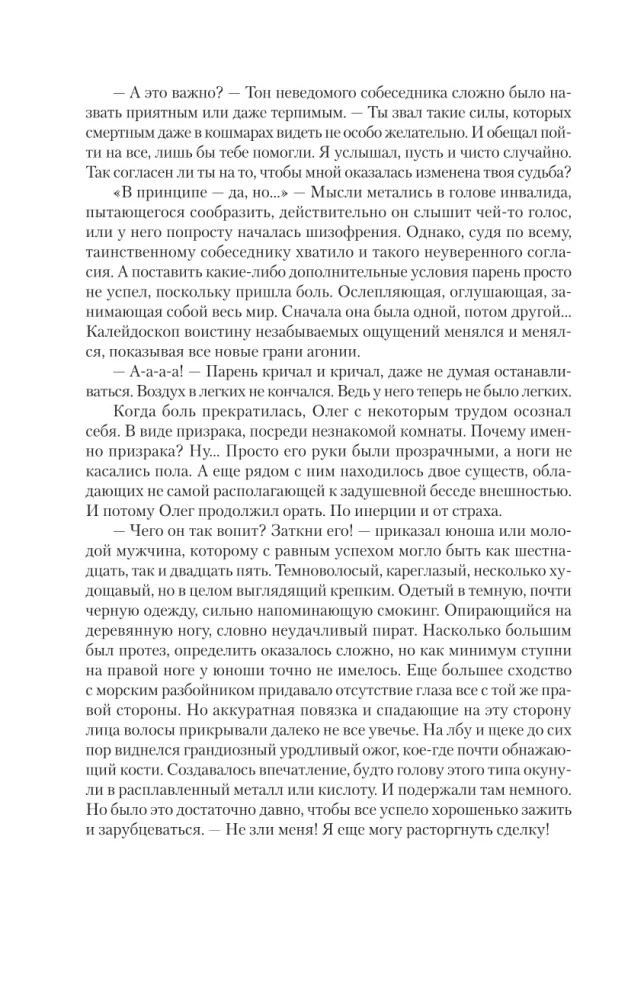 — А это важно? — Тон неведомого собеседника сложно было назвать приятным или даже терпимым. — Ты звал такие силы, которых смертным даже в кошмарах видеть не особо желательно. И обещал пойти на все, лишь бы тебе помогли. Я услышал, пусть и чисто случайно. Так согласен ли ты на то, чтобы мной оказалась изменена твоя судьба?

«В принципе — да, но...» — Мысли метались в голове инвалида, пытающегося сообразить, действительно он слышит чей-то голос, или у него попросту началась шизофрения. Однако, судя по всему, таинственному собеседнику хватило и такого неуверенного согласия. А поставить какие-либо дополнительные условия парень просто не успел, поскольку пришла боль. Ослепляющая, оглушающая, занимающая собой весь мир. Сначала она была одной, потом другой... Калейдоскоп воистину незабываемых ощущений менялся и менялся, показывая все новые грани агонии.

— А-а-а-а! — Парень кричал и кричал, даже не думая останавливаться. Воздух в легких не кончался. Ведь у него теперь не было легких.

Когда боль прекратилась, Олег с некоторым трудом осознал себя. В виде призрака, посреди незнакомой комнаты. Почему именно призрака? Ну... Просто его руки были прозрачными, а ноги не касались пола. А еще рядом с ним находилось двое существ, обладающих не самой располагающей к задушевной беседе внешностью. И потому Олег продолжил орать. По инерции и от страха.

— Чего он так вопит? Заткни его! — приказал юноша или молодой мужчина, которому с равным успехом могло быть как шестнадцать, так и двадцать пять. Темноволосый, кареглазый, несколько худощавый, но в целом выглядящий крепким. Одетый в темную, почти черную одежду, сильно напоминающую смокинг. Опирающийся на деревянную ногу, словно неудачливый пират. Насколько большим был протез, определить оказалось сложно, но как минимум ступни на правой ноге у юноши точно не имелось. Еще большее сходство с морским разбойником придавало отсутствие глаза все с той же правой стороны. Но аккуратная повязка и спадающие на эту сторону лица волосы прикрывали далеко не все увечье. На лбу и щеке до сих пор виднелся грандиозный уродливый ожог, кое-где почти обнажающий кости. Создавалось впечатление, будто голову этого типа окунули в расплавленный металл или кислоту. И подержали там немного. Но было это достаточно давно, чтобы все успело хорошенько зажить и зарубцеваться. — Не зли меня! Я еще могу расторгнуть сделку!